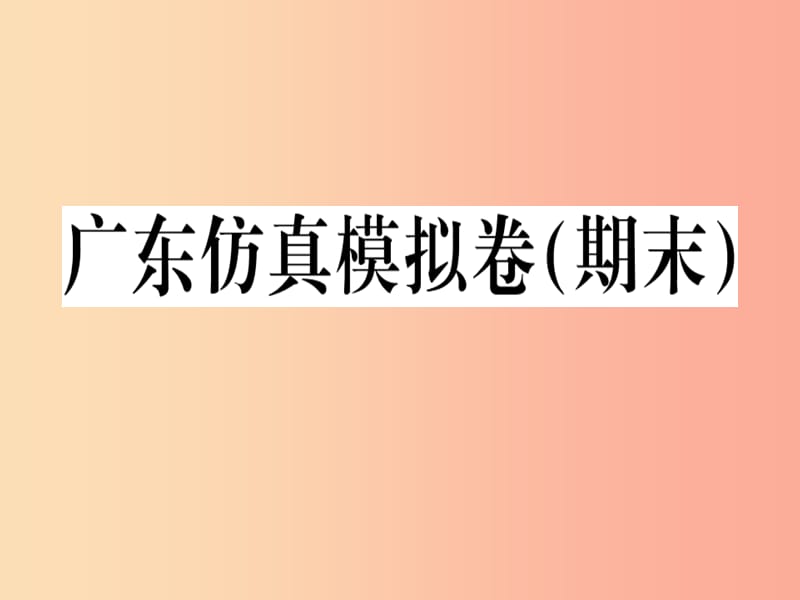 广东仿真模拟卷(期末)